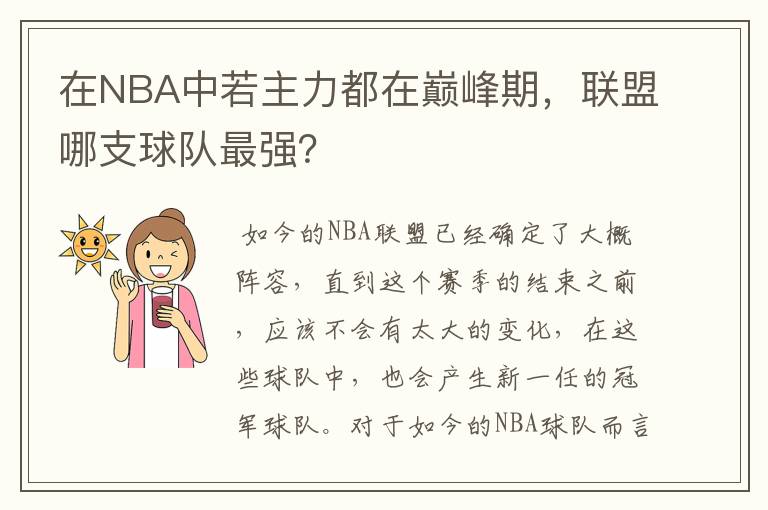 在NBA中若主力都在巅峰期，联盟哪支球队最强?

如今的NBA联盟已经确定了大概阵容，直到这个赛季的结束之前，应该不会有太大的变化，在这些球队中，也会产生新一任的冠军球队。对于如今的NBA球队而言